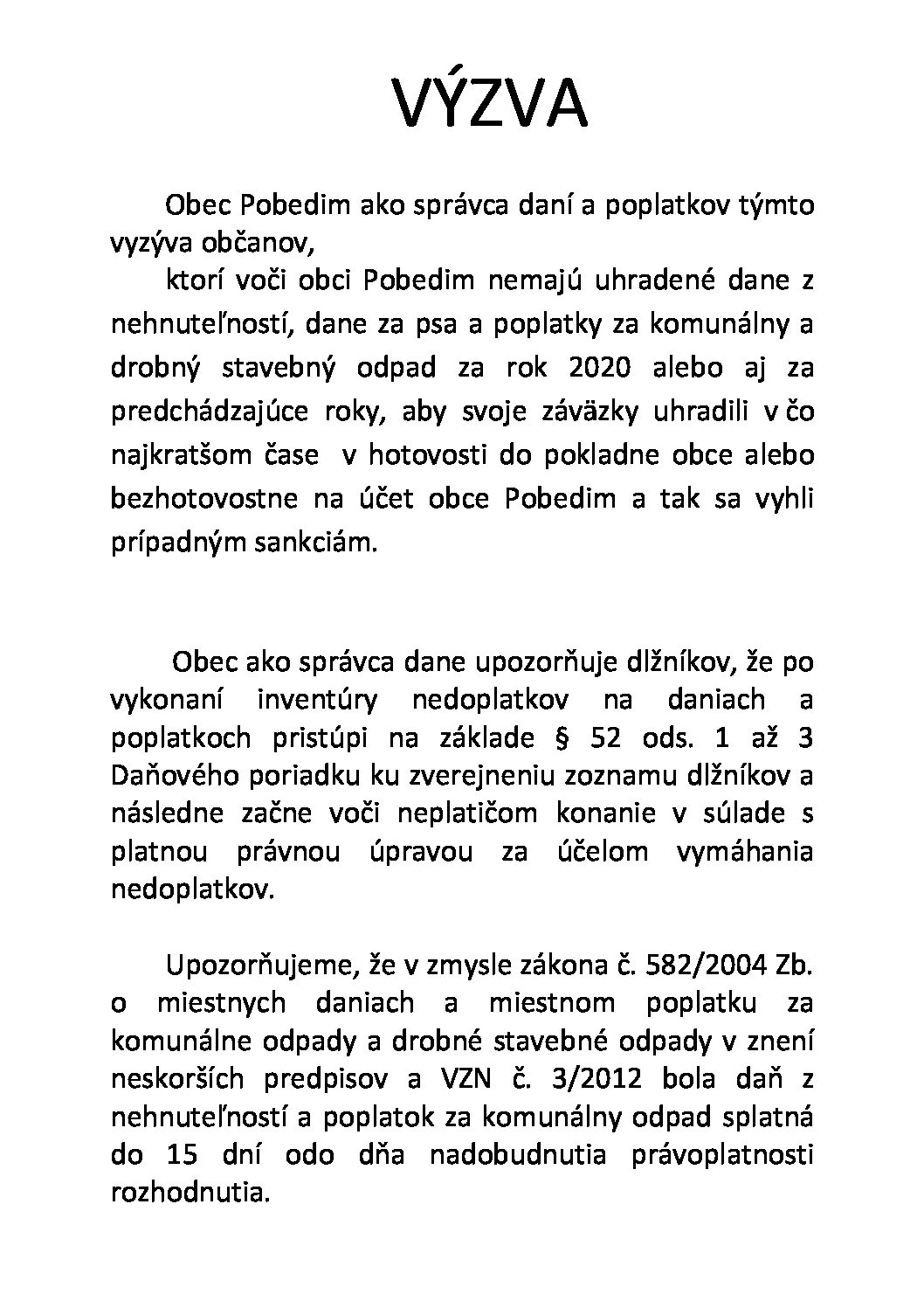 VÝZVA

Obec Pobedim ako správca daní a poplatkov týmto vyzýva občanov,

ktorí voči obci Pobedim nemajú uhradené dane z nehnuteľností, dane za psa a poplatky za komunálny a drobný stavebný odpad za rok 2020 alebo aj za predchádzajúce roky, aby svoje záväzky uhradili v čo najkratšom čase v hotovosti do pokladne obce alebo bezhotovostne na účet obce Pobedim a tak sa vyhli prípadným sankciám.

Obec ako správca dane upozorňuje dlžníkov, že po vykonaní inventúry nedoplatkov na daniach a poplatkoch pristúpi na základe § 52 ods. 1 až 3 Daňového poriadku ku zverejneniu zoznamu dlžníkov a následne začne voči neplatičom konanie v súlade s platnou právnou úpravou za účelom vymáhania nedoplatkov.

Upozorňujeme, že v zmysle zákona č. 582/2004 Zb. o miestnych daniach a miestnom poplatku za komunálne odpady a drobné stavebné odpady v znení neskorších predpisov a VZN č. 3/2012 bola daň z nehnuteľností a poplatok za komunálny odpad splatná do 15 dní odo dňa nadobudnutia právoplatnosti rozhodnutia.